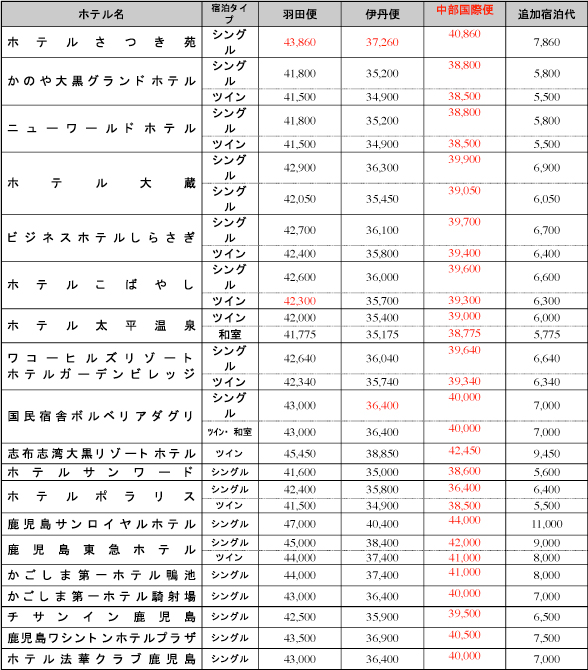 | ホテル名 | 宿泊タイプ | 羽田便 | 伊丹便 | 中部国際便 | 追加宿泊代 |
|---|---|---|---|---|---|
| ホテルさつき苑 | シングル | 43,860 | 37,260 | 40,860 | 7,860 |
| かのや大黒グランドホテル | シングル | 41,800 | 35,200 | 38,800 | 5,800 |
| | ツイン | 41,500 | 34,900 | 38,500 | 5,500 |
| ニューワールドホテル | シングル | 41,800 | 35,200 | 38,800 | 5,800 |
| | ツイン | 41,500 | 34,900 | 38,500 | 5,500 |
| ホテル大蔵 | シングル | 42,900 | 36,300 | 39,900 | 6,900 |
| | シングル | 42,050 | 35,450 | 39,050 | 6,050 |
| ビジネスホテルしらさぎ | シングル | 42,700 | 36,100 | 39,700 | 6,700 |
| | ツイン | 42,400 | 35,800 | 39,400 | 6,400 |
| ホテルこばやし | シングル | 42,600 | 36,000 | 39,600 | 6,600 |
| | ツイン | 42,300 | 35,700 | 39,300 | 6,300 |
| ホテル太平温泉 | ツイン | 42,000 | 35,400 | 39,000 | 6,000 |
| | 和室 | 41,775 | 35,175 | 38,775 | 5,775 |
| ワコーヒルズリゾートホテルガーデンビレッジ | シングル | 42,640 | 36,040 | 39,640 | 6,640 |
| | ツイン | 42,340 | 35,740 | 39,340 | 6,340 |
| 国民宿舎ボルベリアダグリ | シングル | 43,000 | 36,400 | 40,000 | 7,000 |
| | ツイン・和室 | 43,000 | 36,400 | 40,000 | 7,000 |
| 志布志湾大黒リゾートホテル | ツイン | 45,450 | 38,850 | 42,450 | 9,450 |
| ホテルサンワード | シングル | 41,600 | 35,000 | 38,600 | 5,600 |
| ホテルポラリス | シングル | 42,400 | 35,800 | 36,400 | 6,400 |
| | ツイン | 41,500 | 34,900 | 38,500 | 5,500 |
| 鹿児島サンロイヤルホテル | シングル | 47,000 | 40,400 | 44,000 | 11,000 |
| 鹿児島東急ホテル | シングル | 45,000 | 38,400 | 42,000 | 9,000 |
| | ツイン | 44,000 | 37,400 | 41,000 | 8,000 |
| かごしま第一ホテル鴨池 | シングル | 44,000 | 37,400 | 41,000 | 8,000 |
| かごしま第一ホテル騎射場 | シングル | 43,000 | 36,400 | 40,000 | 7,000 |
| チサンイン鹿児島 | シングル | 42,500 | 35,900 | 39,500 | 6,500 |
| 鹿児島ワシントンホテルプラザ | シングル | 43,500 | 36,900 | 40,500 | 7,500 |
| ホテル法華クラブ鹿児島 | シングル | 43,000 | 36,400 | 40,000 | 7,000 |